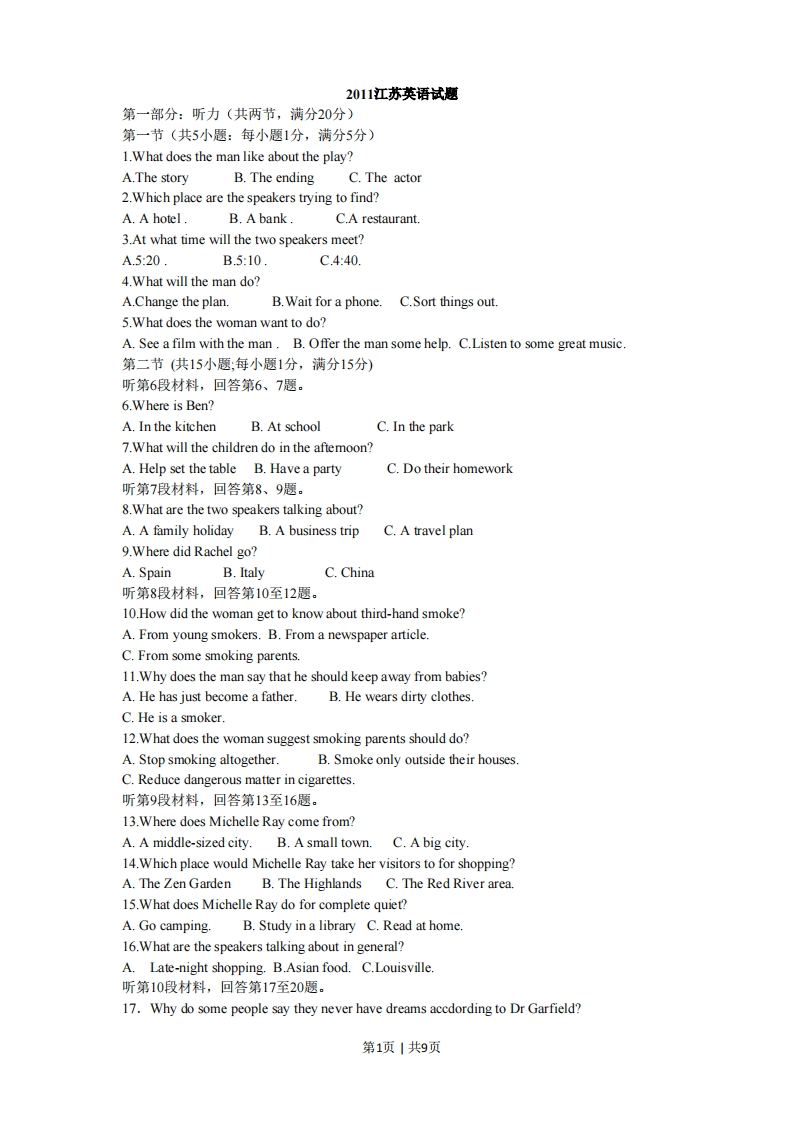 2011江苏英语试题

第一部分：听力（共两节，满分20分）

第一节（共5小题：每小题1分，满分5分）

1.What does the man like about the play?

A.The story B. The ending C. The actor

2.Which place are the speakers trying to find?

A. A hotel . B. A bank . C.A restaurant.

3.At what time will the two speakers meet?

A.5:20 . B.5:10 . C.4:40.

4.What will the man do?

A.Change the plan. B.Wait for a phone. C.Sort things out.

5.What does the woman want to do?

A. See a film with the man . B. Offer the man some help. C.Listen to some great music.

第二节 (共15小题;每小题1分，满分15分)

听第6段材料，回答第6、7题。

6.Where is Ben?

A. In the kitchen B. At school C. In the park

7.What will the children do in the afternoon?

A. Help set the table B. Have a party C. Do their homework

听第7段材料，回答第8、9题。

8.What are the two speakers talking about?

A. A family holiday B. A business trip C. A travel plan

9.Where did Rachel go?

A. Spain B. Italy C. China

听第8段材料，回答第10至12题。

10.How did the woman get to know about third-hand smoke?

A. From young smokers. B. From a newspaper article.

C. From some smoking parents.

11.Why does the man say that he should keep away from babies?

A. He has just become a father. B. He wears dirty clothes.

C. He is a smoker.

12.What does the woman suggest smoking parents should do?

A. Stop smoking altogether. B. Smoke only outside their houses.

C. Reduce dangerous matter in cigarettes.

听第9段材料，回答第13至16题。

13.Where does Michelle Ray come from?

A. A middle-sized city. B. A small town. C. A big city.

14.Which place would Michelle Ray take her visitors to for shopping?

A. The Zen Garden B. The Highlands C. The Red River area.

15.What does Michelle Ray do for complete quiet?

A. Go camping. B. Study in a library C. Read at home.

16.What are the speakers talking about in general?

A. Late-night shopping. B.Asian food. C.Louisville.

听第10段材料，回答第17至20题。

17．Why do some people say they never have dreams accdording to Dr Garfield?

第1页 | 共9页